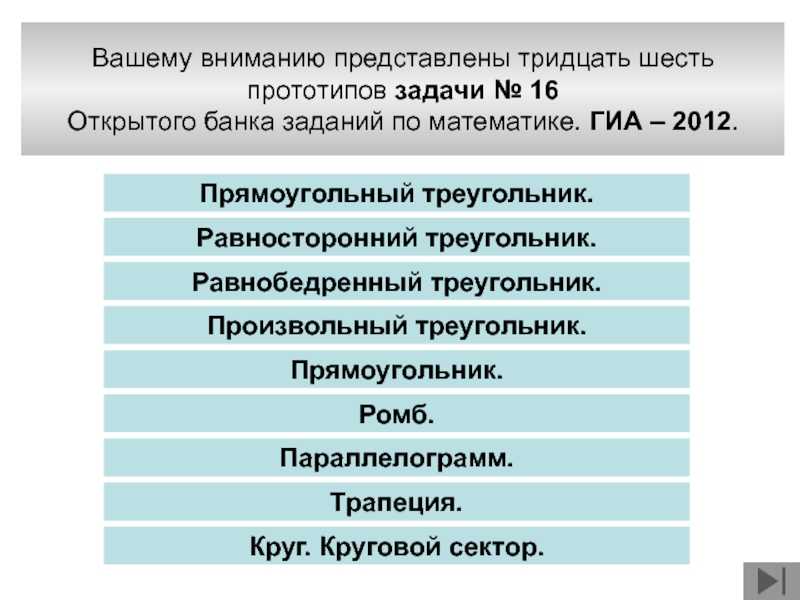 Вашему вниманию представлены тридцать шесть прототипов задачи № 16 Открытого банка заданий по математике. ГИА – 2012.

Прямоугольный треугольник.

Равносторонний треугольник.

Равнобедренный треугольник.

Произвольный треугольник.

Прямоугольник.

Ромб.

Параллелограмм.

Трапеция.

Круг. Круговой сектор.